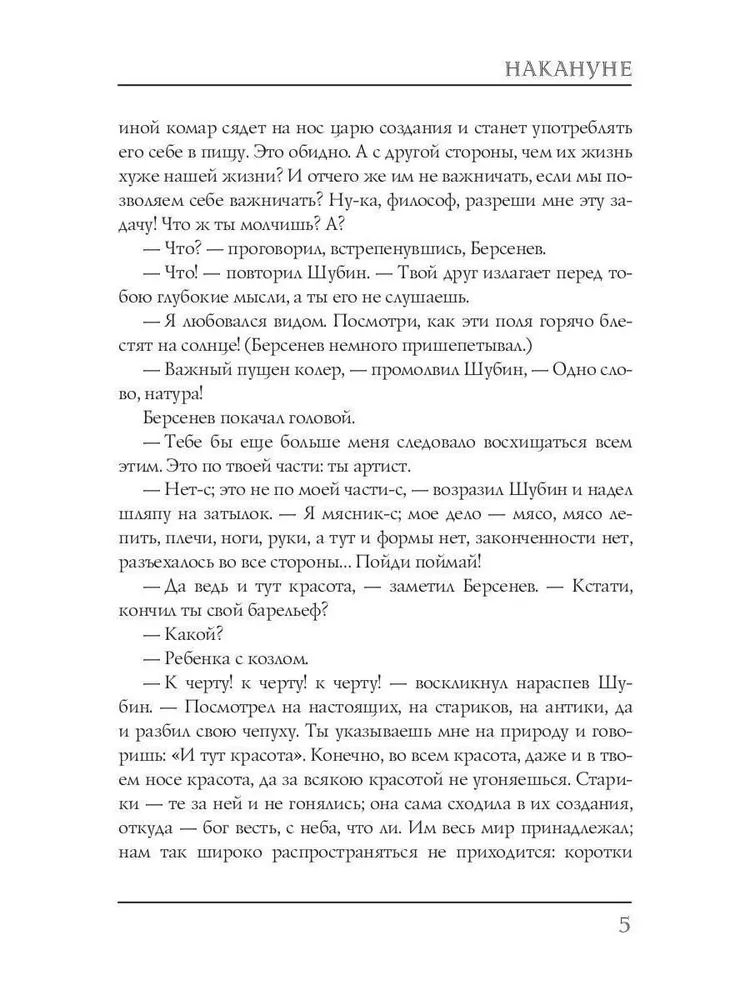 НАКАНУНЕ

иной комар сядет на нос царю создания и станет употреблять его себе в пищу. Это обидно. А с другой стороны, чем их жизнь хуже нашей жизни? И отчего же им не важничать, если мы позволяем себе важничать? Ну-ка, философ, разреши мне эту задачу! Что ж ты молчишь? А?

— Что? — проговорил, встрепенувшись, Берсенев.

— Что! — повторил Шубин. — Твой друг излагает перед тобою глубокие мысли, а ты его не слушаешь.

— Я любовался видом. Посмотри, как эти поля горячо блестят на солнце! (Берсенев немного пришепетывал.)

— Важный пущен колер, — промолвил Шубин, — Одно слово, натура!

Берсенев покачал головой.

— Тебе бы еще больше меня следовало восхищаться всем этим. Это по твоей части: ты артист.

— Нет-с; это не по моей части-с, — возразил Шубин и надел шляпу на затылок. — Я мясник-с; мое дело — мясо, мясо лепить, плечи, ноги, руки, а тут и формы нет, законченности нет, разъехалось во все стороны... Пойди поймай!

— Да ведь и тут красота, — заметил Берсенев. — Кстати, кончил ты свой барельеф?

— Какой?

— Ребенка с козлом.

— К черту! к черту! к черту! — воскликнул нараспев Шубин. — Посмотрел на настоящих, на стариков, на антики, да и разбил свою чепуху. Ты указываешь мне на природу и говоришь: «И тут красота». Конечно, во всем красота, даже и в твоем носе красота, да за всякою красотой не угоняешься. Старики — те за ней и не гонялись; она сама сходила в их создания, откуда — бог весть, с неба, что ли. Им весь мир принадлежал; нам так широко распространяться не приходится: коротки

5